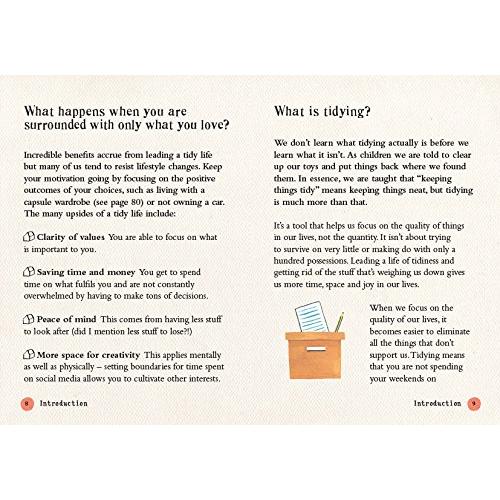 What happens when you are surrounded with only what you love?

Incredible benefits accrue from leading a tidy life but many of us tend to resist lifestyle changes. Keep your motivation going by focusing on the positive outcomes of your choices, such as living with a capsule wardrobe (see page 80) or not owning a car. The many upsides of a tidy life include:

Clarity of values You are able to focus on what is important to you.

Saving time and money You get to spend time on what fulfils you and are not constantly overwhelmed by having to make tons of decisions.

Peace of mind This comes from having less stuff to look after (did I mention less stuff to lose?!)

More space for creativity This applies mentally as well as physically – setting boundaries for time spent on social media allows you to cultivate other interests.

8 Introduction

What is tidying?

We don't learn what tidying actually is before we learn what it isn't. As children we are told to clear up our toys and put things back where we found them. In essence, we are taught that "keeping things tidy" means keeping things neat, but tidying is much more than that.

It's a tool that helps us focus on the quality of things in our lives, not the quantity. It isn't about trying to survive on very little or making do with only a hundred possessions. Leading a life of tidiness and getting rid of the stuff that's weighing us down gives us more time, space and joy in our lives.

When we focus on the quality of our lives, it becomes easier to eliminate all the things that don't support us. Tidying means that you are not spending your weekends on

Introduction 9